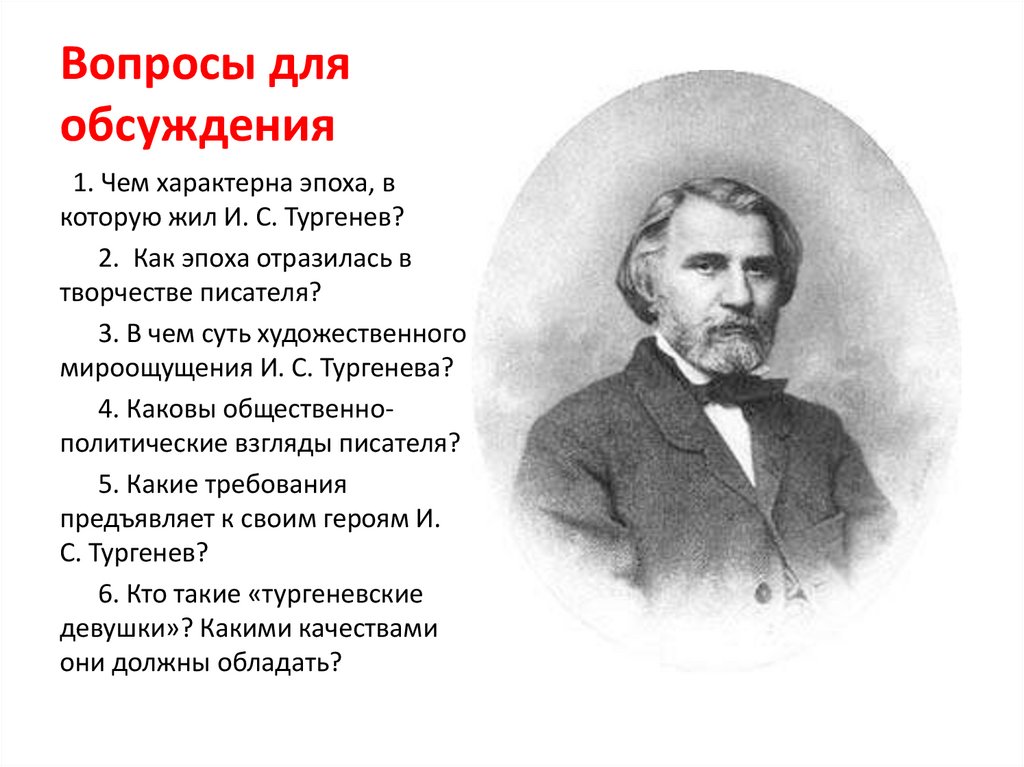 Вопросы для обсуждения

1. Чем характерна эпоха, в которую жил И. С. Тургенев?

2. Как эпоха отразилась в творчестве писателя?

3. В чем суть художественного мироощущения И. С. Тургенева?

4. Каковы общественно-политические взгляды писателя?

5. Какие требования предъявляет к своим героям И. С. Тургенев?

6. Кто такие «тургеневские девушки»? Какими качествами они должны обладать?